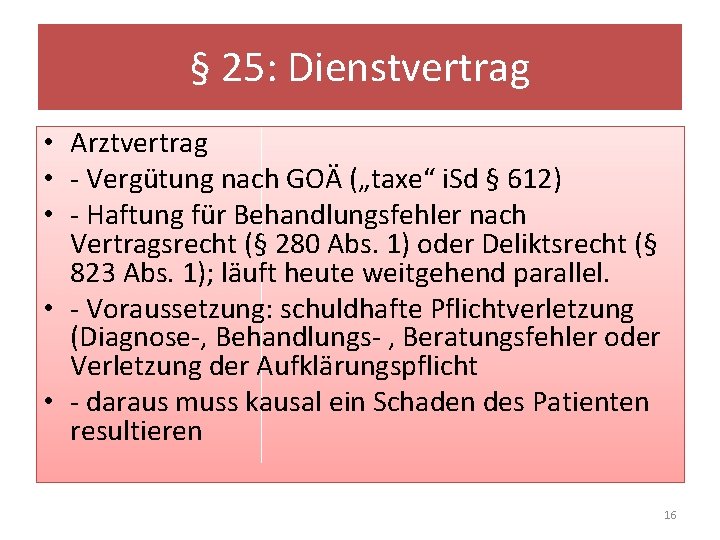 § 25: Dienstvertrag

• Arztvertrag
• - Vergütung nach GOÄ („taxe“ iSd § 612)
• - Haftung für Behandlungsfehler nach Vertragsrecht (§ 280 Abs. 1) oder Deliktsrecht (§ 823 Abs. 1); läuft heute weitgehend parallel.
• - Voraussetzung: schuldhafte Pflichtverletzung (Diagnose-, Behandlungs- , Beratungsfehler oder Verletzung der Aufklärungspflicht
• - daraus muss kausal ein Schaden des Patienten resultieren

16